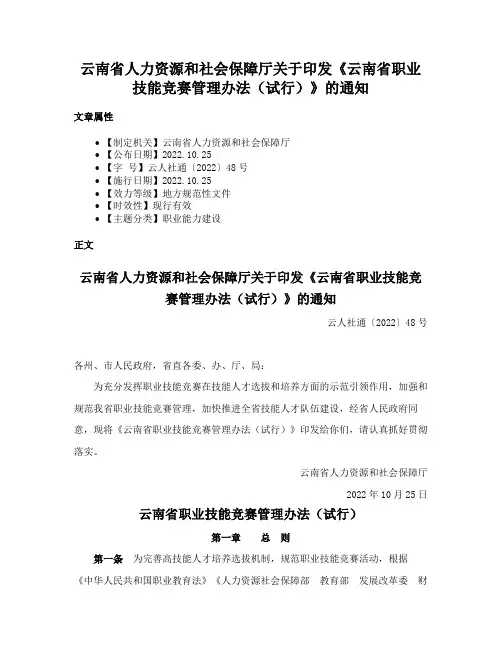 云南省人力资源和社会保障厅关于印发《云南省职业技能竞赛管理办法（试行）》的通知

文章属性

- 【制定机关】云南省人力资源和社会保障厅
- 【公布日期】2022.10.25
- 【字　号】云人社通〔2022〕48号
- 【施行日期】2022.10.25
- 【效力等级】地方规范性文件
- 【时效性】现行有效
- 【主题分类】职业能力建设

正文

云南省人力资源和社会保障厅关于印发《云南省职业技能竞赛管理办法（试行）》的通知

云人社通〔2022〕48号

各州、市人民政府，省直各委、办、厅、局：

为充分发挥职业技能竞赛在技能人才选拔和培养方面的示范引领作用，加强和规范我省职业技能竞赛管理，加快推进全省技能人才队伍建设，经省人民政府同意，现将《云南省职业技能竞赛管理办法（试行）》印发给你们，请认真抓好贯彻落实。

云南省人力资源和社会保障厅

2022年10月25日

云南省职业技能竞赛管理办法（试行）

第一章　总　则

第一条　为完善高技能人才培养选拔机制，规范职业技能竞赛活动，根据《中华人民共和国职业教育法》《人力资源社会保障部　教育部　发展改革委　财